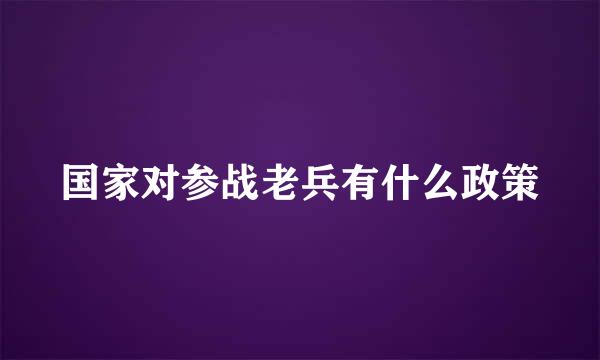 国家对参战老兵有什么政策